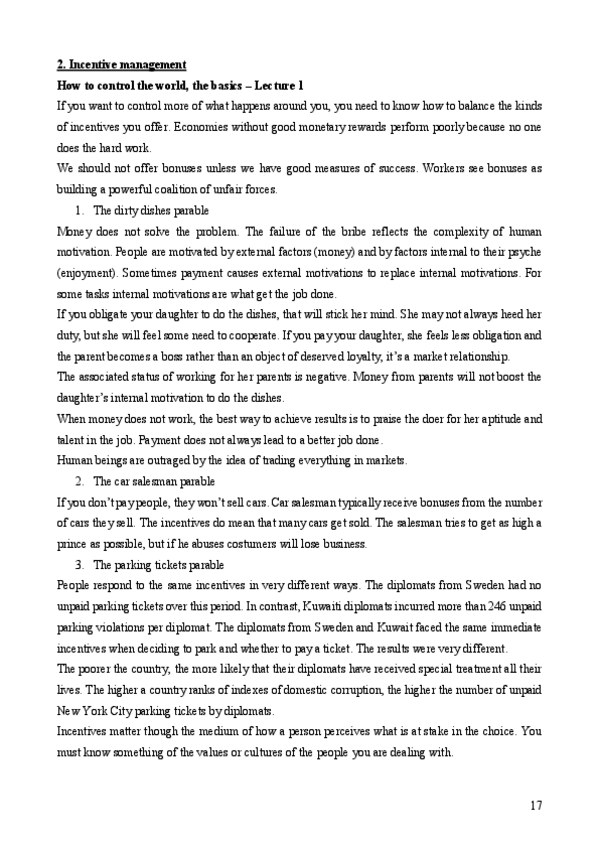 2. Incentive management

How to control the world, the basics – Lecture 1

If you want to control more of what happens around you, you need to know how to balance the kinds of incentives you offer. Economies without good monetary rewards perform poorly because no one does the hard work.

We should not offer bonuses unless we have good measures of success. Workers see bonuses as building a powerful coalition of unfair forces.

1. The dirty dishes parable

Money does not solve the problem. The failure of the bribe reflects the complexity of human motivation. People are motivated by external factors (money) and by factors internal to their psyche (enjoyment). Sometimes payment causes external motivations to replace internal motivations. For some tasks internal motivations are what get the job done.

If you obligate your daughter to do the dishes, that will stick her mind. She may not always heed her duty, but she will feel some need to cooperate. If you pay your daughter, she feels less obligation and the parent becomes a boss rather than an object of deserved loyalty, it's a market relationship.

The associated status of working for her parents is negative. Money from parents will not boost the daughter's internal motivation to do the dishes.

When money does not work, the best way to achieve results is to praise the doer for her aptitude and talent in the job. Payment does not always lead to a better job done.

Human beings are outraged by the idea of trading everything in markets.

2. The car salesman parable

If you don't pay people, they won't sell cars. Car salesman typically receive bonuses from the number of cars they sell. The incentives do mean that many cars get sold. The salesman tries to get as high a prince as possible, but if he abuses costumers will lose business.

3. The parking tickets parable

People respond to the same incentives in very different ways. The diplomats from Sweden had no unpaid parking tickets over this period. In contrast, Kuwaiti diplomats incurred more than 246 unpaid parking violations per diplomat. The diplomats from Sweden and Kuwait faced the same immediate incentives when deciding to park and whether to pay a ticket. The results were very different.

The poorer the country, the more likely that their diplomats have received special treatment all their lives. The higher a country ranks of indexes of domestic corruption, the higher the number of unpaid New York City parking tickets by diplomats.

Incentives matter though the medium of how a person perceives what is at stake in the choice. You must know something of the values or cultures of the people you are dealing with.

17